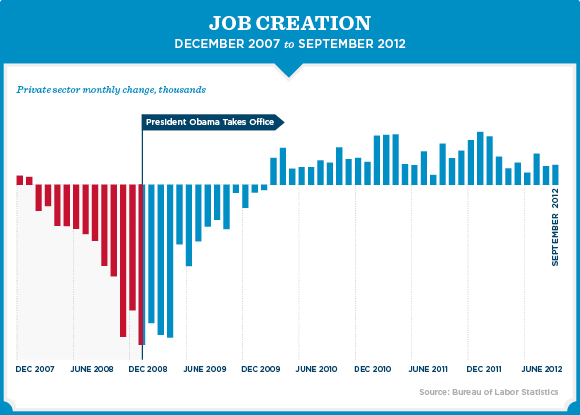 JOB CREATION
DECEMBER 2007 to SEPTEMBER 2012

Private sector monthly change, thousands

President Obama Takes Office

SEPTEMBER 2012

DEC 2007
JUNE 2008
DEC 2008
JUNE 2009
DEC 2009
JUNE 2010
DEC 2010
JUNE 2011
DEC 2011
JUNE 2012

Source: Bureau of Labor Statistics